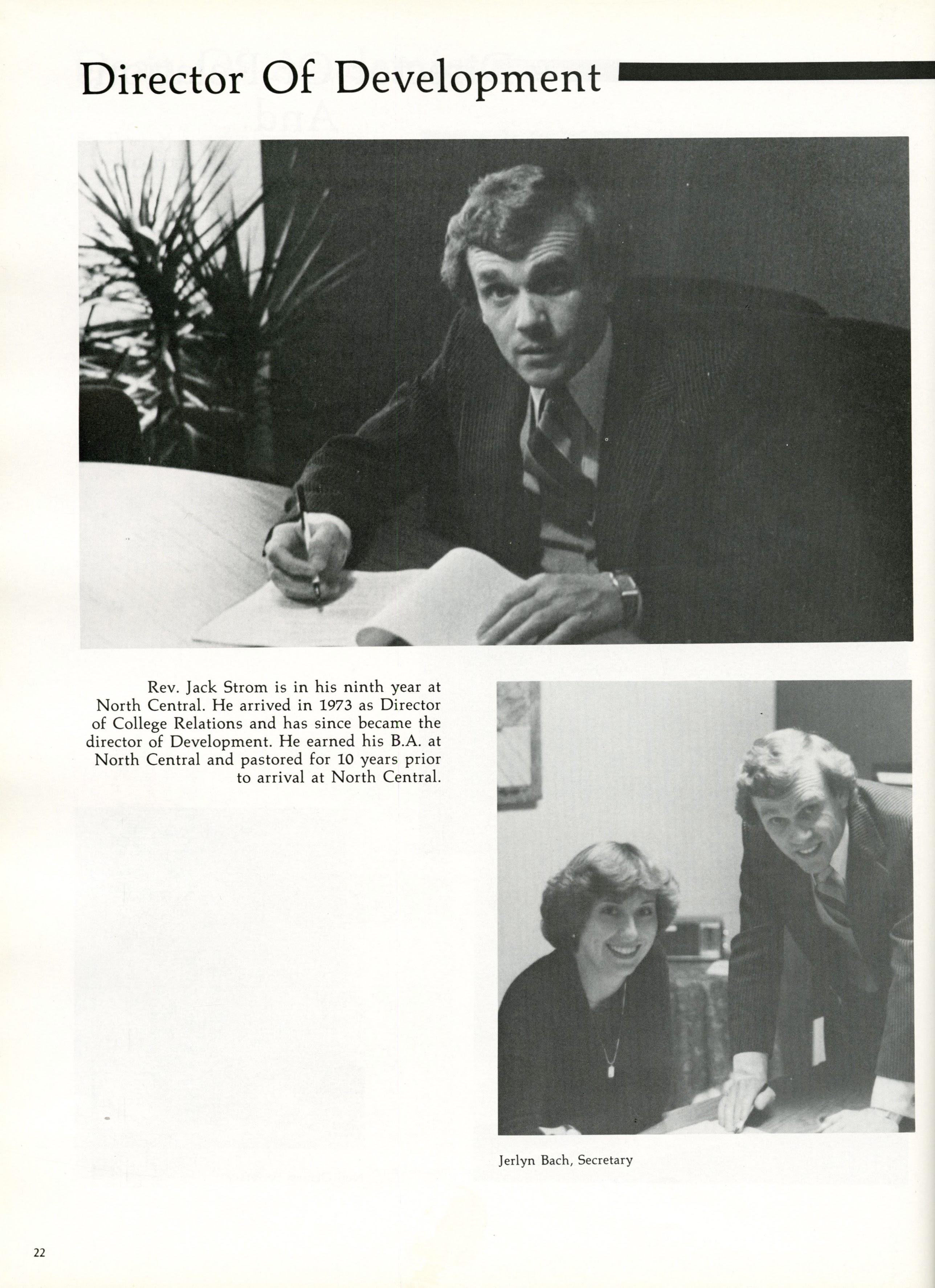 Director Of Development

Rev. Jack Strom is in his ninth year at North Central. He arrived in 1973 as Director of College Relations and has since became the director of Development. He earned his B.A. at North Central and pastored for 10 years prior to arrival at North Central.

Jerlyn Bach, Secretary

22